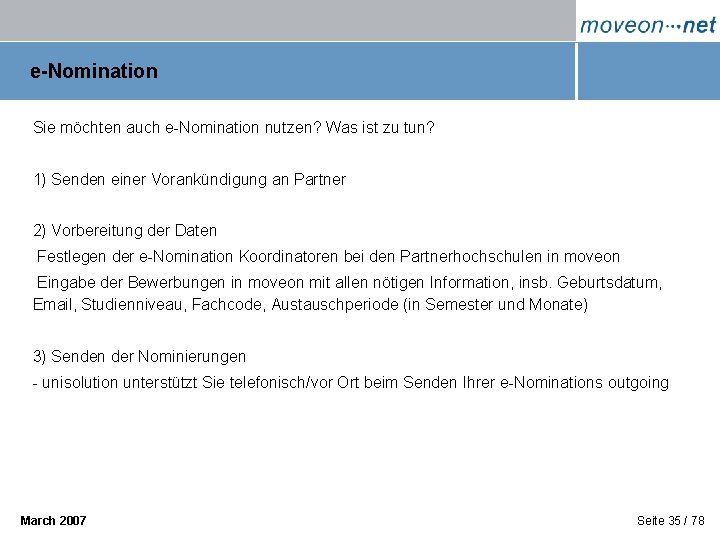 moveon···net

e-Nomination

Sie möchten auch e-Nomination nutzen? Was ist zu tun?

1) Senden einer Vorankündigung an Partner

2) Vorbereitung der Daten

Festlegen der e-Nomination Koordinatoren bei den Partnerhochschulen in moveon

Eingabe der Bewerbungen in moveon mit allen nötigen Information, insb. Geburtsdatum, Email, Studienniveau, Fachcode, Austauschperiode (in Semester und Monate)

3) Senden der Nominierungen

- unisolution unterstützt Sie telefonisch/vor Ort beim Senden Ihrer e-Nominations outgoing

March 2007

Seite 35 / 78